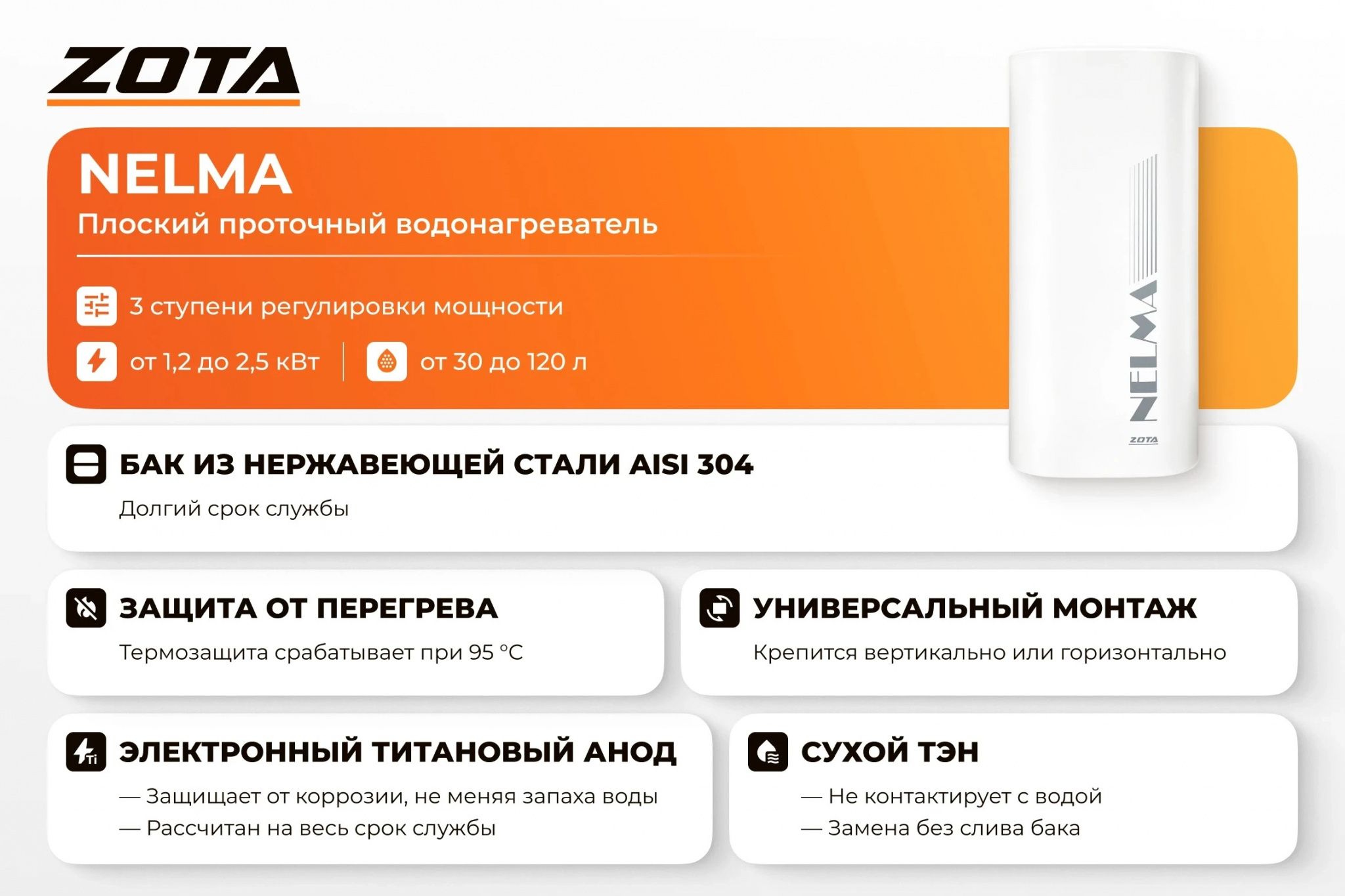 ZOTA

NELMA

Плоский проточный водонагреватель

3 ступени регулировки мощности

от 1,2 до 2,5 кВт

от 30 до 120 л

NELMA

ZOTA

БАК ИЗ НЕРЖАВЕЮЩЕЙ СТАЛИ AISI 304

Долгий срок службы

ЗАЩИТА ОТ ПЕРЕГРЕВА

Термозащита срабатывает при 95 °C

УНИВЕРСАЛЬНЫЙ МОНТАЖ

Крепится вертикально или горизонтально

ЭЛЕКТРОННЫЙ ТИТАНОВЫЙ АНОД

— Защищает от коррозии, не меняя запаха воды
— Рассчитан на весь срок службы

СУХОЙ ТЭН

— Не контактирует с водой
— Замена без слива бака